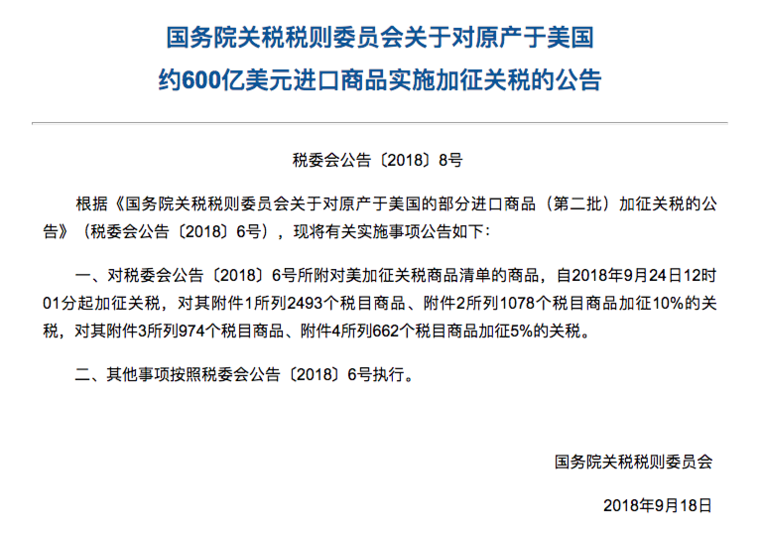 国务院关税税则委员会关于对原产于美国约600亿美元进口商品实施加征关税的公告

税委会公告〔2018〕8号

根据《国务院关税税则委员会关于对原产于美国的部分进口商品（第二批）加征关税的公告》（税委会公告〔2018〕6号），现将有关实施事项公告如下：

一、对税委会公告〔2018〕6号所附对美加征关税商品清单的商品，自2018年9月24日12时01分起加征关税，对其附件1所列2493个税目商品、附件2所列1078个税目商品加征10%的关税，对其附件3所列974个税目商品、附件4所列662个税目商品加征5%的关税。

二、其他事项按照税委会公告〔2018〕6号执行。

国务院关税税则委员会

2018年9月18日